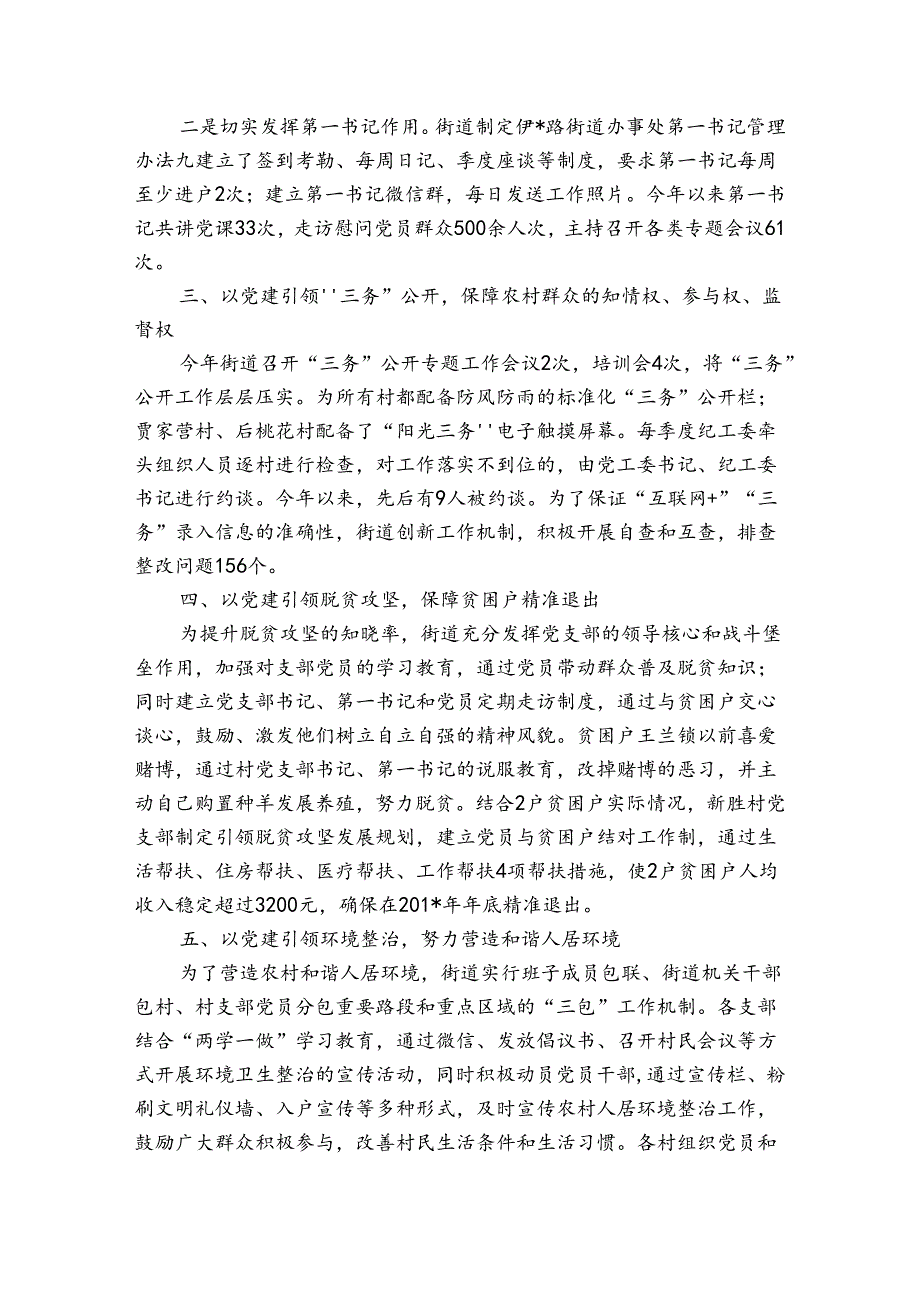 二是切实发挥第一书记作用。街道制定伊*路街道办事处第一书记管理办法九建立了签到考勤、每周日记、季度座谈等制度，要求第一书记每周至少进户2次；建立第一书记微信群，每日发送工作照片。今年以来第一书记共讲党课33次，走访慰问党员群众500余人次，主持召开各类专题会议61次。

三、以党建引领''三务”公开，保障农村群众的知情权、参与权、监督权

今年街道召开“三务”公开专题工作会议2次，培训会4次，将“三务”公开工作层层压实。为所有村都配备防风防雨的标准化“三务”公开栏；贾家营村、后桃花村配备了“阳光三务''电子触摸屏幕。每季度纪工委牵头组织人员逐村进行检查，对工作落实不到位的，由党工委书记、纪工委书记进行约谈。今年以来，先后有9人被约谈。为了保证“互联网+”“三务”录入信息的准确性，街道创新工作机制，积极开展自查和互查，排查整改问题156个。

四、以党建引领脱贫攻坚，保障贫困户精准退出

为提升脱贫攻坚的知晓率，街道充分发挥党支部的领导核心和战斗堡垒作用，加强对支部党员的学习教育，通过党员带动群众普及脱贫知识；同时建立党支部书记、第一书记和党员定期走访制度，通过与贫困户交心谈心，鼓励、激发他们树立自立自强的精神风貌。贫困户王兰锁以前喜爱赌博，通过村党支部书记、第一书记的说服教育，改掉赌博的恶习，并主动自己购置种羊发展养殖，努力脱贫。结合2户贫困户实际情况，新胜村党支部制定引领脱贫攻坚发展规划，建立党员与贫困户结对工作制，通过生活帮扶、住房帮扶、医疗帮扶、工作帮扶4项帮扶措施，使2户贫困户人均收入稳定超过3200元，确保在201*年年底精准退出。

五、以党建引领环境整治，努力营造和谐人居环境

为了营造农村和谐人居环境，街道实行班子成员包联、街道机关干部包村、村支部党员分包重要路段和重点区域的“三包”工作机制。各支部结合“两学一做”学习教育，通过微信、发放倡议书、召开村民会议等方式开展环境卫生整治的宣传活动，同时积极动员党员干部，通过宣传栏、粉刷文明礼仪墙、入户宣传等多种形式，及时宣传农村人居环境整治工作，鼓励广大群众积极参与，改善村民生活条件和生活习惯。各村组织党员和